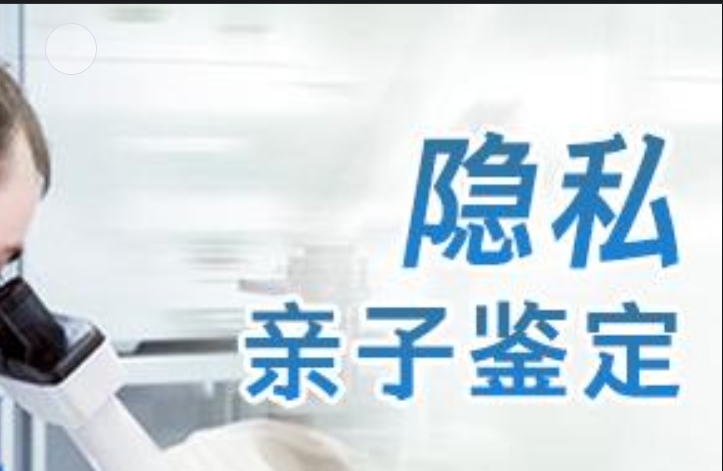 隐私
亲子鉴定